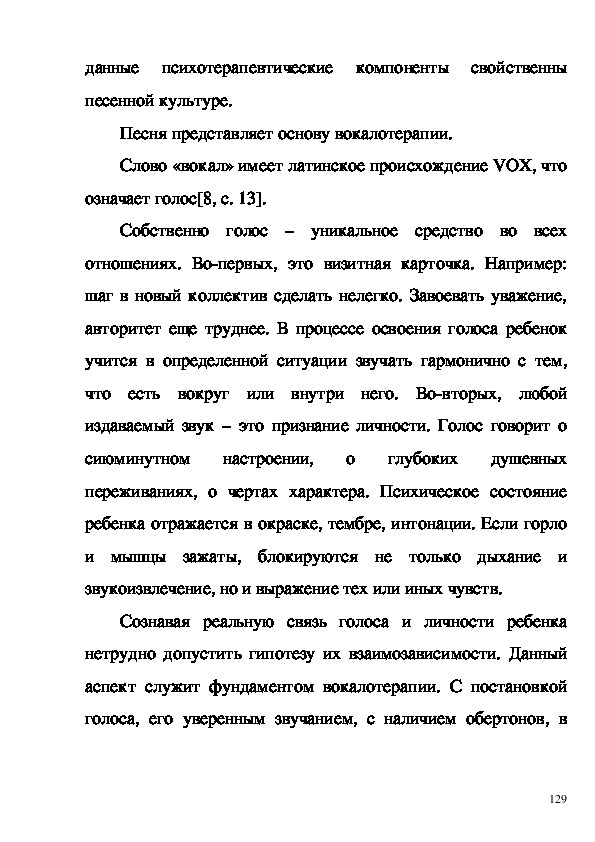 данные психотерапевтические компоненты свойственны песенной культуре.

Песня представляет основу вокалотерапии.

Слово «вокал» имеет латинское происхождение VOX, что означает голос[8, с. 13].

Собственно голос – уникальное средство во всех отношениях. Во-первых, это визитная карточка. Например: шаг в новый коллектив сделать нелегко. Завоевать уважение, авторитет еще труднее. В процессе освоения голоса ребенок учится в определенной ситуации звучать гармонично с тем, что есть вокруг или внутри него. Во-вторых, любой издаваемый звук – это признание личности. Голос говорит о сиюминутном настроении, о глубоких душевных переживаниях, о чертах характера. Психическое состояние ребенка отражается в окраске, тембре, интонации. Если горло и мышцы зажаты, блокируются не только дыхание и звукоизвлечение, но и выражение тех или иных чувств.

Сознавая реальную связь голоса и личности ребенка нетрудно допустить гипотезу их взаимозависимости. Данный аспект служит фундаментом вокалотерапии. С постановкой голоса, его уверенным звучанием, с наличием обертонов, в

129